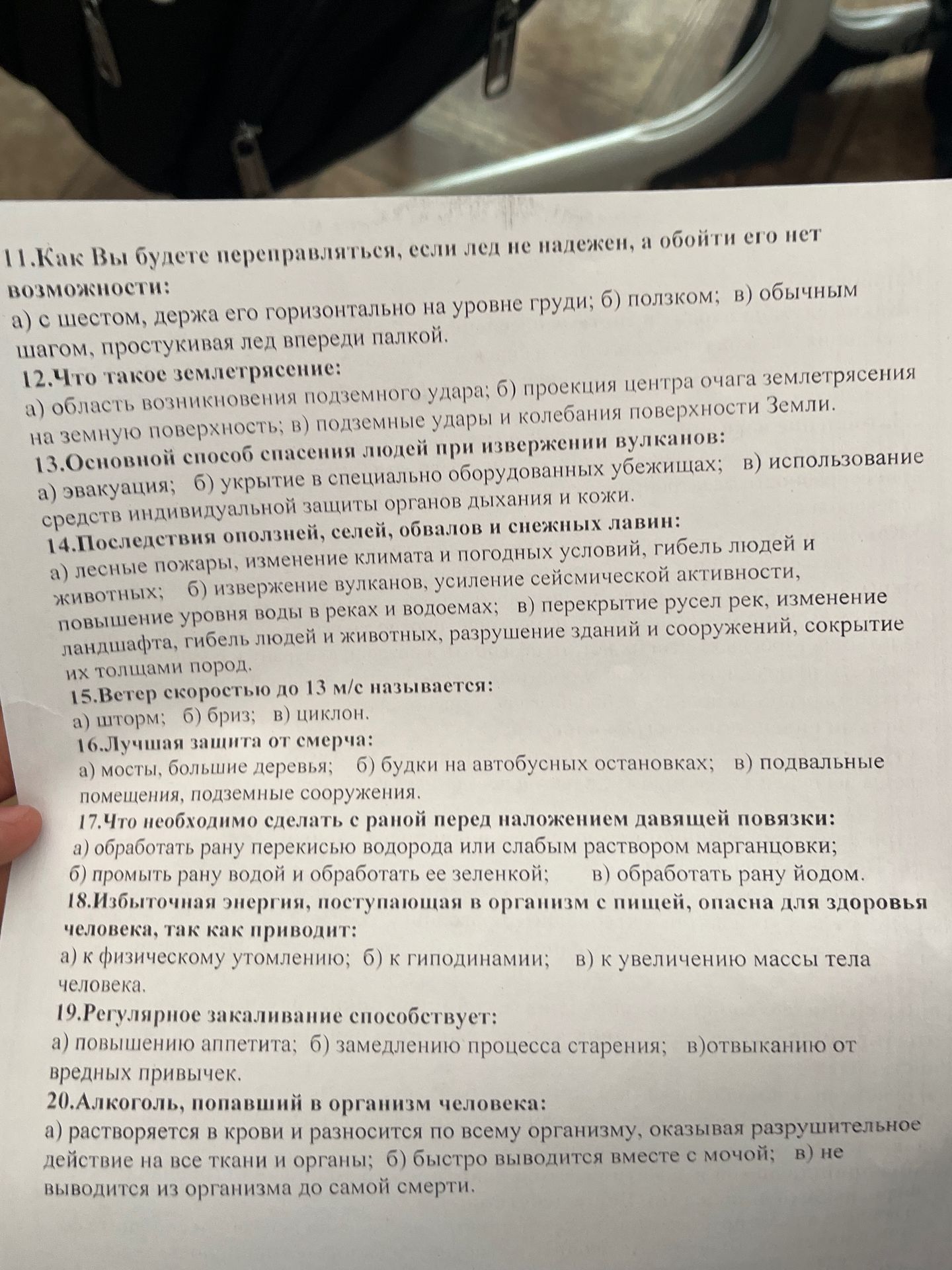 11.Как Вы будете переправляться, если лед не надежен, а обойти его нет возможности:
а) с шестом, держа его горизонтально на уровне груди; б) ползком; в) обычным шагом, простукивая лед впереди палкой.
12.Что такое землетрясение:
а) область возникновения подземного удара; б) проекция центра очага землетрясения на земную поверхность; в) подземные удары и колебания поверхности Земли.
13.Основной способ спасения людей при извержении вулканов:
а) эвакуация; б) укрытие в специально оборудованных убежищах; в) использование средств индивидуальной защиты органов дыхания и кожи.
14.Последствия оползней, селей, обвалов и снежных лавин:
а) лесные пожары, изменение климата и погодных условий, гибель людей и животных; б) извержение вулканов, усиление сейсмической активности, повышение уровня воды в реках и водоемах; в) перекрытие русел рек, изменение ландшафта, гибель людей и животных, разрушение зданий и сооружений, сокрытие их толщами пород.
15.Ветер скоростью до 13 м/с называется:
а) шторм; б) бриз; в) циклон.
16.Лучшая защита от смерча:
а) мосты, большие деревья; б) будки на автобусных остановках; в) подвальные помещения, подземные сооружения.
17.Что необходимо сделать с раной перед наложением давящей повязки:
а) обработать рану перекисью водорода или слабым раствором марганцовки;
б) промыть рану водой и обработать ее зеленкой; в) обработать рану йодом.
18.Избыточная энергия, поступающая в организм с пищей, опасна для здоровья человека, так как приводит:
а) к физическому утомлению; б) к гиподинамии; в) к увеличению массы тела человека.
19.Регулярное закаливание способствует:
а) повышению аппетита; б) замедлению процесса старения; в)отвыканию от вредных привычек.
20.Алкоголь, попавший в организм человека:
а) растворяется в крови и разносится по всему организму, оказывая разрушительное действие на все ткани и органы; б) быстро выводится вместе с мочой; в) не выводится из организма до самой смерти.